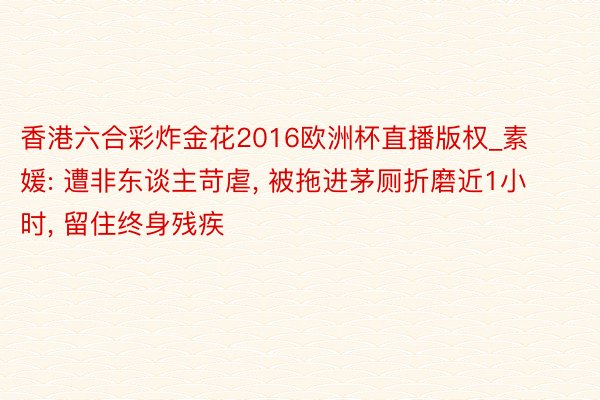 香港六合彩炸金花2016欧洲杯直播版权_素媛: 遭非东谈主苛虐, 被拖进茅厕折磨近1小时, 留住终身残疾